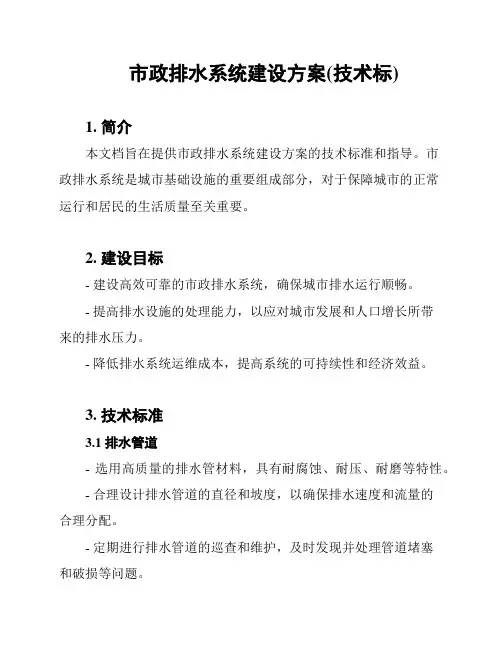 市政排水系统建设方案(技术标)

1. 简介

本文档旨在提供市政排水系统建设方案的技术标准和指导。市政排水系统是城市基础设施的重要组成部分，对于保障城市的正常运行和居民的生活质量至关重要。

2. 建设目标

- 建设高效可靠的市政排水系统，确保城市排水运行顺畅。

- 提高排水设施的处理能力，以应对城市发展和人口增长所带来的排水压力。

- 降低排水系统运维成本，提高系统的可持续性和经济效益。

3. 技术标准

3.1 排水管道

- 选用高质量的排水管材料，具有耐腐蚀、耐压、耐磨等特性。

- 合理设计排水管道的直径和坡度，以确保排水速度和流量的合理分配。

- 定期进行排水管道的巡查和维护，及时发现并处理管道堵塞和破损等问题。